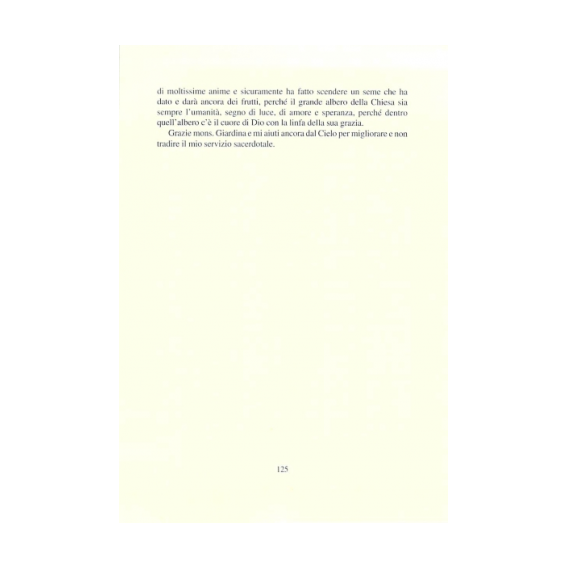 di moltissime anime e sicuramente ha fatto scendere un seme che ha dato e darà ancora dei frutti, perché il grande albero della Chiesa sia sempre l'umanità, segno di luce, di amore e speranza, perché dentro quell'albero c'è il cuore di Dio con la linfa della sua grazia.

Grazie mons. Giardina e mi aiuti ancora dal Cielo per migliorare e non tradire il mio servizio sacerdotale.

125